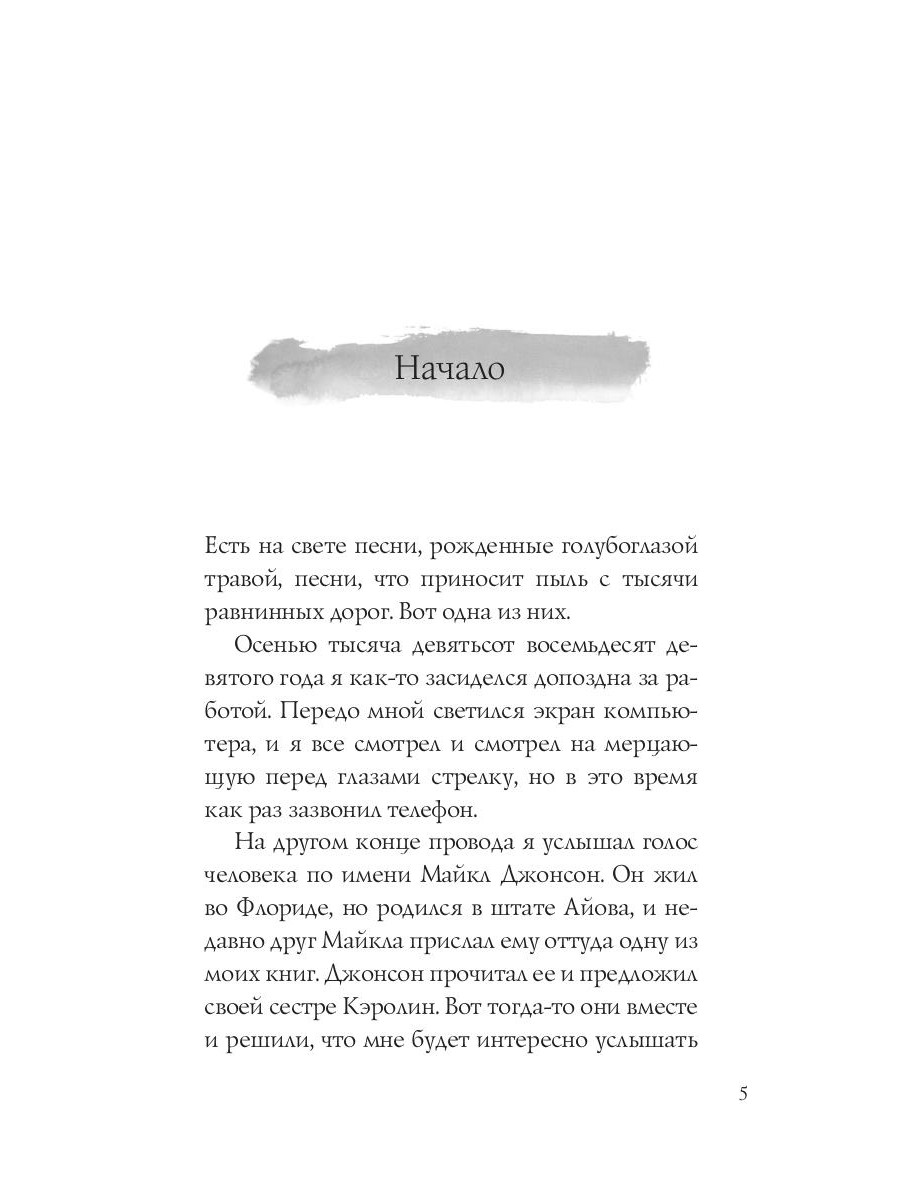 Начало

Есть на свете песни, рожденные голубоглазой травой, песни, что приносит пыль с тысячи равнинных дорог. Вот одна из них.

Осенью тысяча девятьсот восемьдесят девятого года я как-то засиделся допоздна за работой. Передо мной светился экран компьютера, и я все смотрел и смотрел на мерцающую перед глазами стрелку, но в это время как раз зазвонил телефон.

На другом конце провода я услышал голос человека по имени Майкл Джонсон. Он жил во Флориде, но родился в штате Айова, и недавно друг Майкла прислал ему оттуда одну из моих книг. Джонсон прочитал ее и предложил своей сестре Кэролин. Вот тогда-то они вместе и решили, что мне будет интересно услышать

5